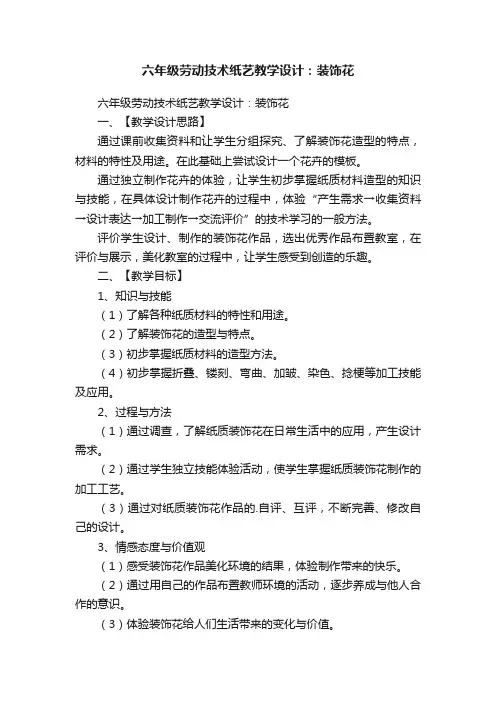 六年级劳动技术纸艺教学设计：装饰花

六年级劳动技术纸艺教学设计：装饰花

一、【教学设计思路】

通过课前收集资料和让学生分组探究、了解装饰花造型的特点，材料的特性及用途。在此基础上尝试设计一个花卉的模板。

通过独立制作花卉的体验，让学生初步掌握纸质材料造型的知识与技能，在具体设计制作花卉的过程中，体验“产生需求→收集资料→设计表达→加工制作→交流评价”的技术学习的一般方法。

评价学生设计、制作的装饰花作品，选出优秀作品布置教室，在评价与展示，美化教室的过程中，让学生感受到创造的乐趣。

二、【教学目标】

1、知识与技能

（1）了解各种纸质材料的特性和用途。

（2）了解装饰花的造型与特点。

（3）初步掌握纸质材料的造型方法。

（4）初步掌握折叠、镂刻、弯曲、加皱、染色、捻梗等加工技能及应用。

2、过程与方法

（1）通过调查，了解纸质装饰花在日常生活中的应用，产生设计需求。

（2）通过学生独立技能体验活动，使学生掌握纸质装饰花制作的加工工艺。

（3）通过对纸质装饰花作品的.自评、互评，不断完善、修改自己的设计。

3、情感态度与价值观

（1）感受装饰花作品美化环境的结果，体验制作带来的快乐。

（2）通过用自己的作品布置教师环境的活动，逐步养成与他人合作的意识。

（3）体验装饰花给人们生活带来的变化与价值。